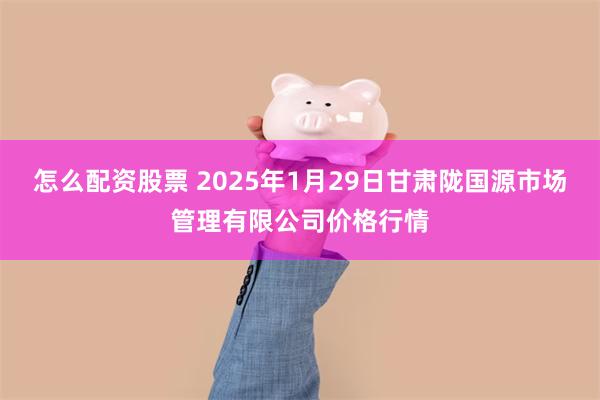 怎么配资股票 2025年1月29日甘肃陇国源市场管理有限公司价格行情